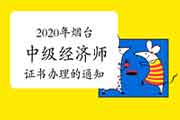 2020年烟台
中级经济师
证书办理的通知